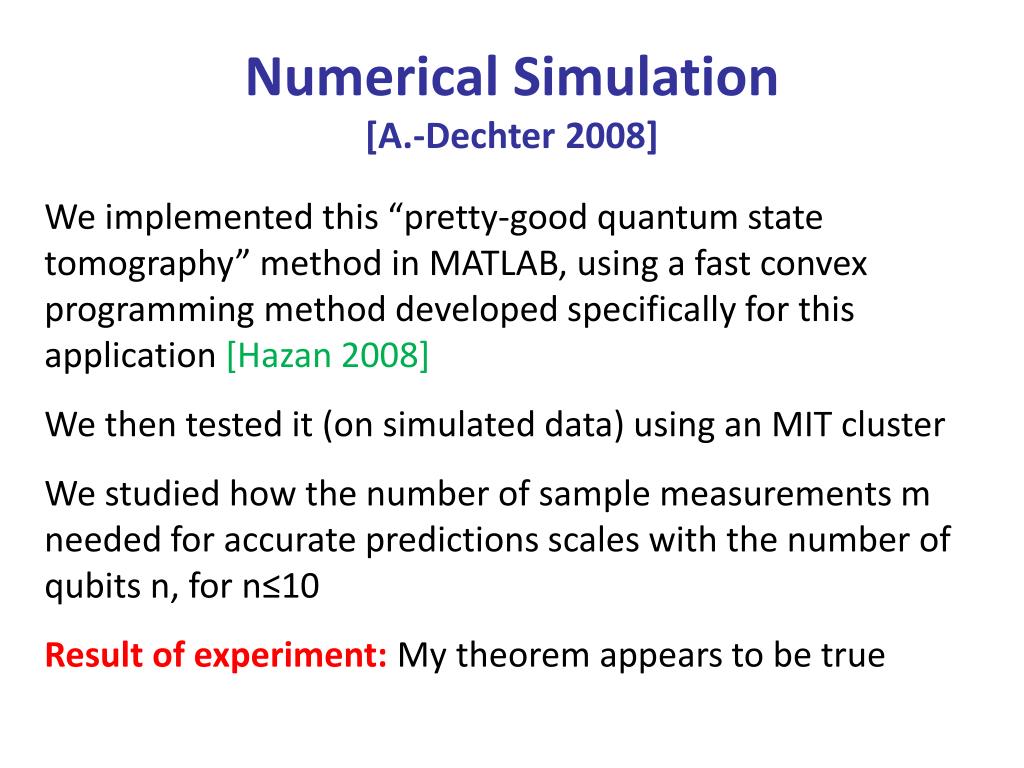 Numerical Simulation
[A.-Dechter 2008]

We implemented this “pretty-good quantum state tomography” method in MATLAB, using a fast convex programming method developed specifically for this application [Hazan 2008]

We then tested it (on simulated data) using an MIT cluster

We studied how the number of sample measurements m needed for accurate predictions scales with the number of qubits n, for n≤10

Result of experiment: My theorem appears to be true